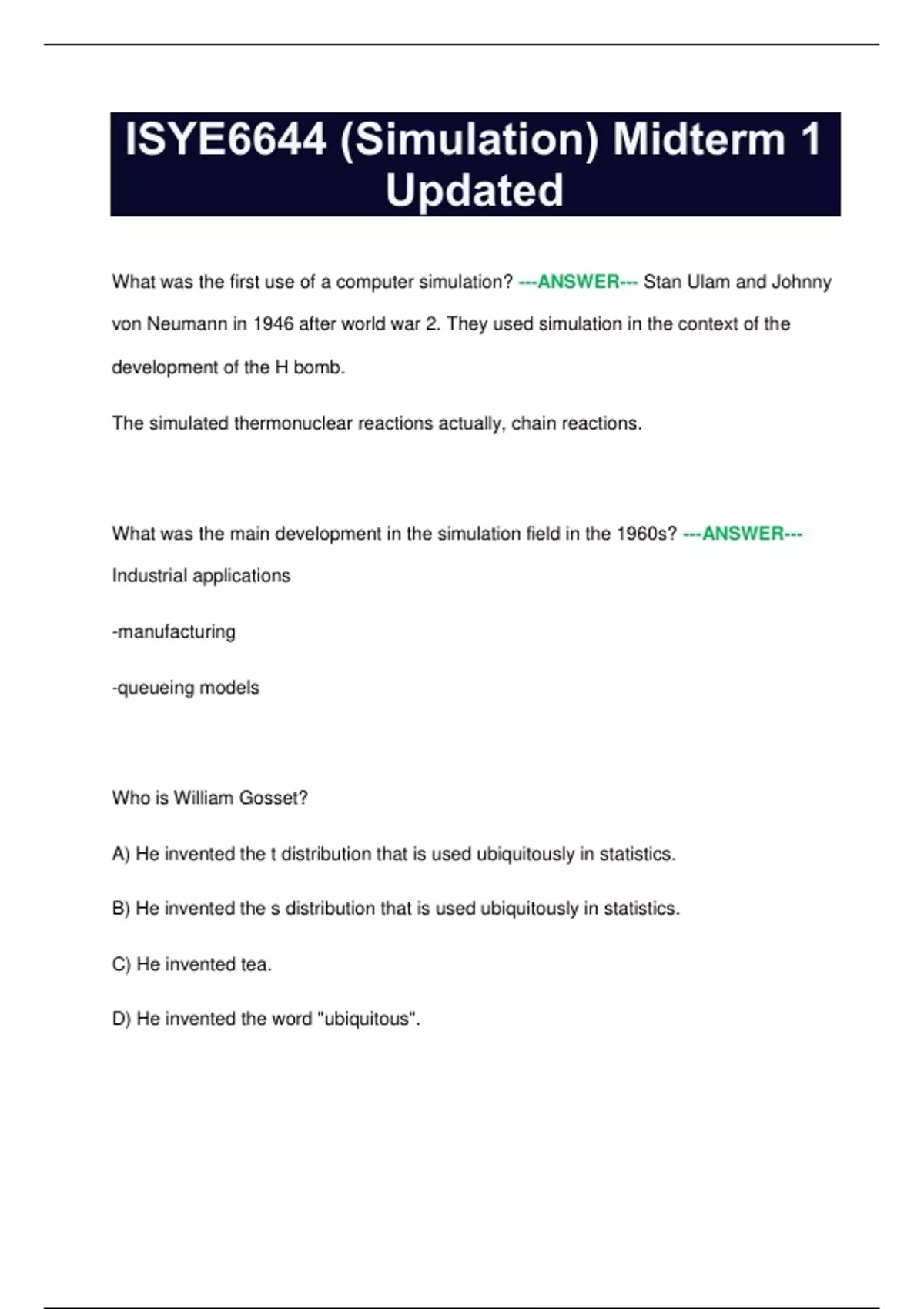 ISYE6644 (Simulation) Midterm 1 Updated

What was the first use of a computer simulation? ---ANSWER--- Stan Ulam and Johnny von Neumann in 1946 after world war 2. They used simulation in the context of the development of the H bomb.

The simulated thermonuclear reactions actually, chain reactions.

What was the main development in the simulation field in the 1960s? ---ANSWER--- Industrial applications

-manufacturing

-queueing models

Who is William Gosset?

A) He invented the t distribution that is used ubiquitously in statistics.

B) He invented the s distribution that is used ubiquitously in statistics.

C) He invented tea.

D) He invented the word "ubiquitous".